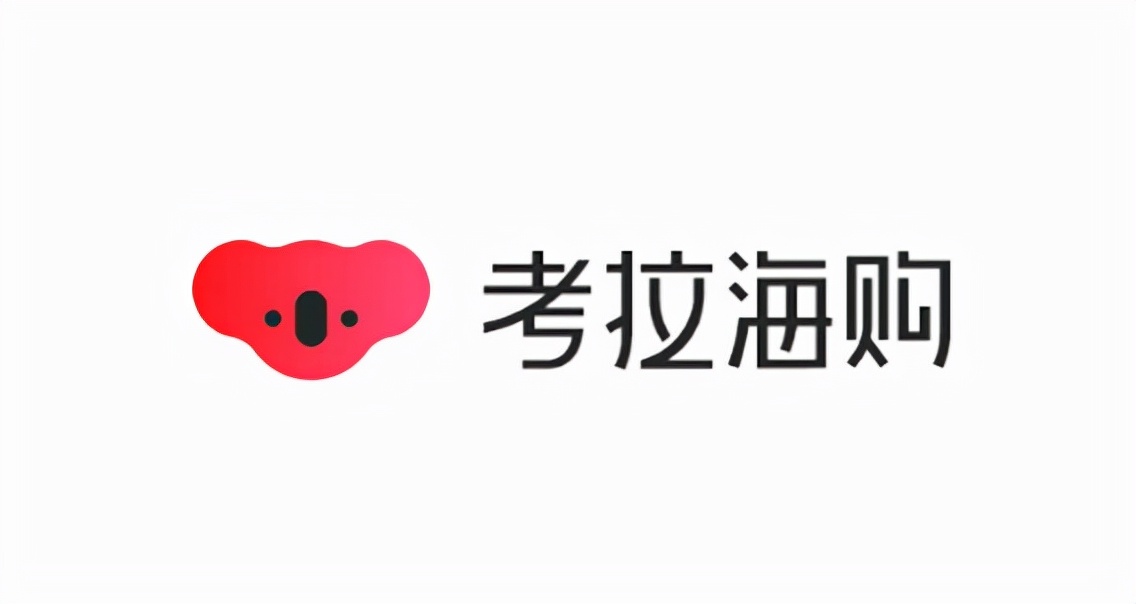 考拉海购